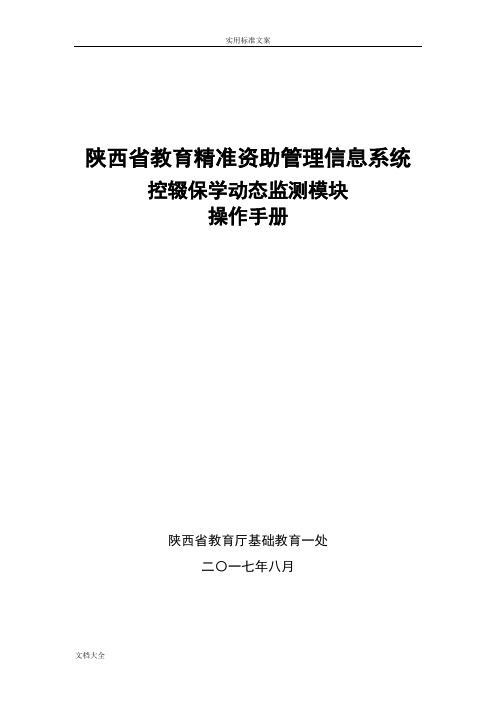 实用标准文案

陕西省教育精准资助管理信息系统
控辍保学动态监测模块
操作手册

陕西省教育厅基础教育一处

二〇一七年八月

文档大全